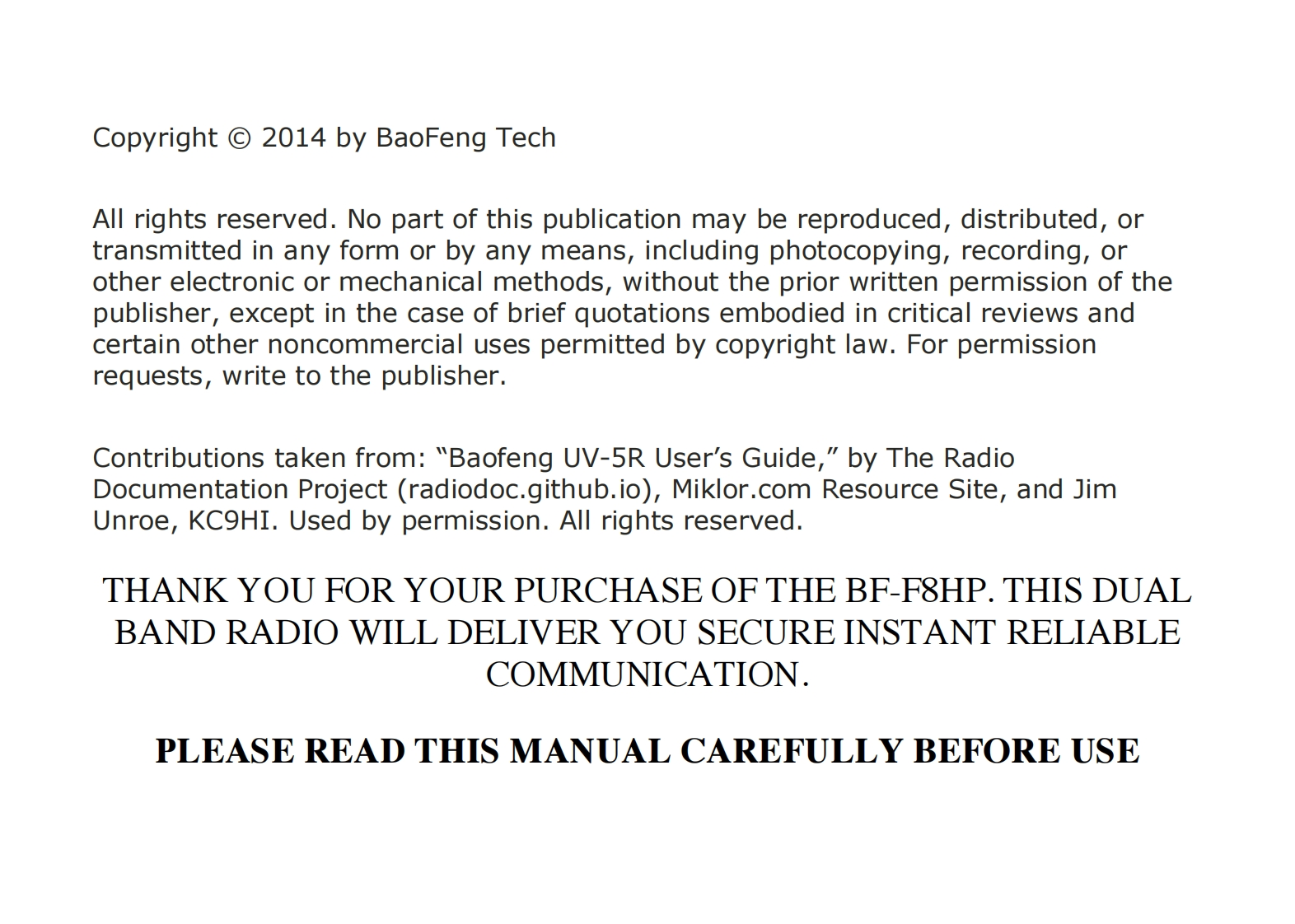 Copyright © 2014 by BaoFeng Tech

All rights reserved. No part of this publication may be reproduced, distributed, or transmitted in any form or by any means, including photocopying, recording, or other electronic or mechanical methods, without the prior written permission of the publisher, except in the case of brief quotations embodied in critical reviews and certain other noncommercial uses permitted by copyright law. For permission requests, write to the publisher.

Contributions taken from: "Baofeng UV-5R User's Guide," by The Radio Documentation Project (radiodoc.github.io), Miklor.com Resource Site, and Jim Unroe, KC9HI. Used by permission. All rights reserved.

THANK YOU FOR YOUR PURCHASE OF THE BF-F8HP. THIS DUAL BAND RADIO WILL DELIVER YOU SECURE INSTANT RELIABLE COMMUNICATION.

PLEASE READ THIS MANUAL CAREFULLY BEFORE USE